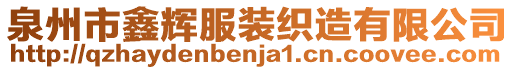 泉州市鑫辉服装织造有限公司
http://qzhaydenbenja1.cn.coovee.com